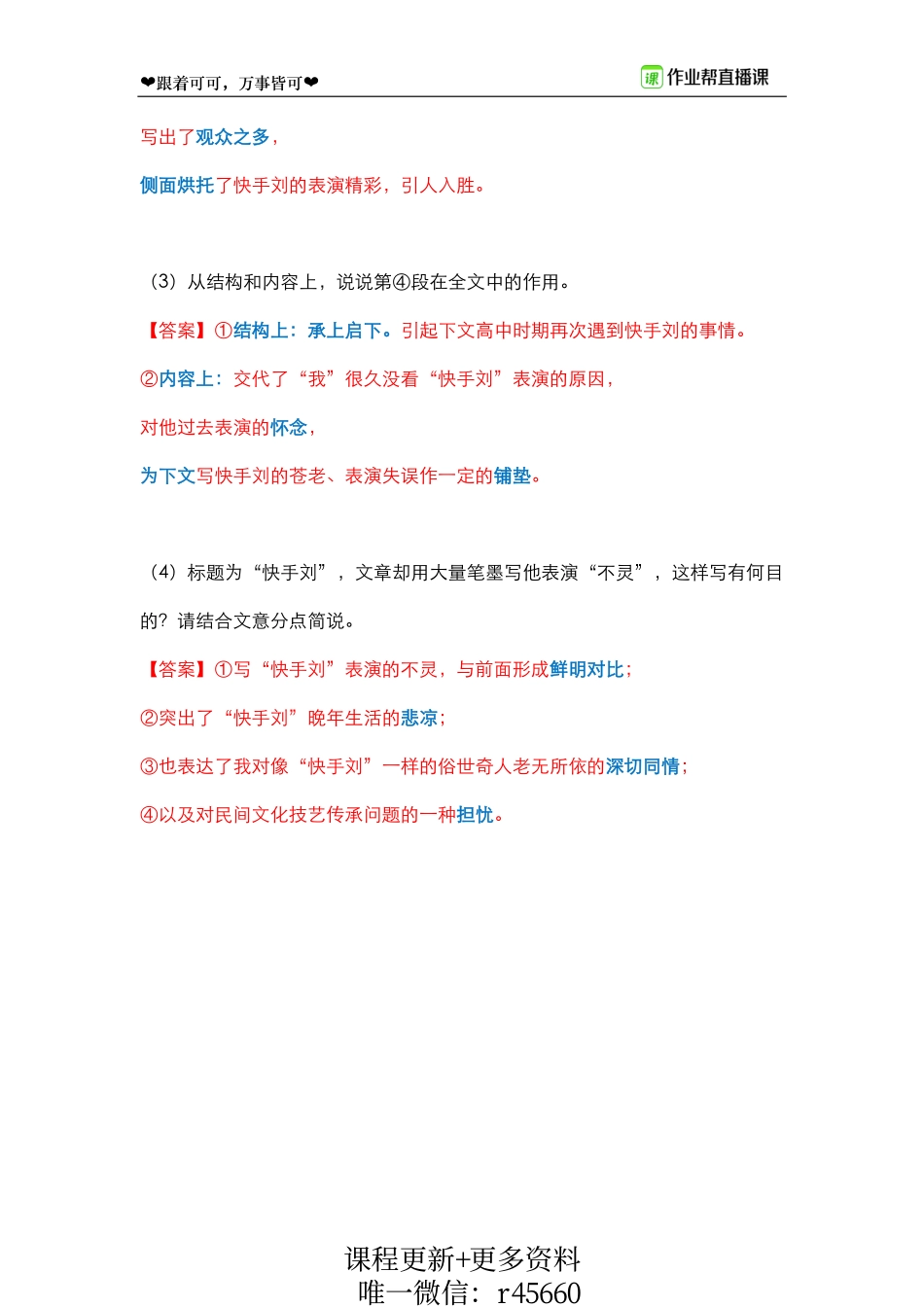 ❤跟着可可，万事皆可❤

课 作业帮直播课

写出了观众之多，

侧面烘托了快手刘的表演精彩，引人入胜。

（3）从结构和内容上，说说第④段在全文中的作用。

【答案】①结构上：承上启下。引起下文高中时期再次遇到快手刘的事情。

②内容上：交代了“我”很久没看“快手刘”表演的原因，

对他过去表演的怀念，

为下文写快手刘的苍老、表演失误作一定的铺垫。

（4）标题为“快手刘”，文章却用大量笔墨写他表演“不灵”，这样写有何目的？请结合文意分点简说。

【答案】①写“快手刘”表演的不灵，与前面形成鲜明对比；

②突出了“快手刘”晚年生活的悲凉；

③也表达了我对像“快手刘”一样的俗世奇人老无所依的深切同情；

④以及对民间文化技艺传承问题的一种担忧。

课程更新+更多资料
唯一微信：r45660